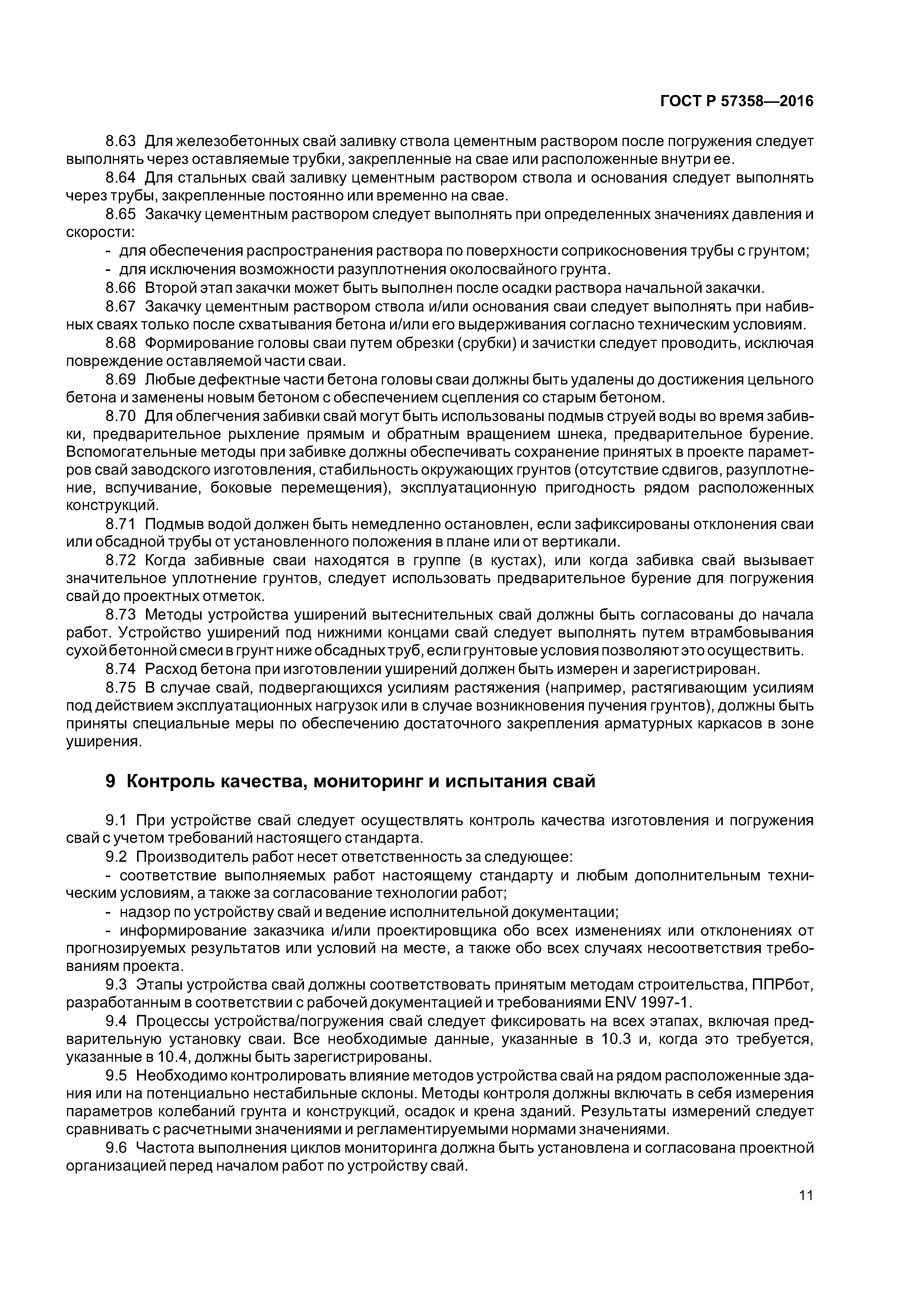 ГОСТ Р 57358—2016

8.63 Для железобетонных свай заливку ствола цементным раствором после погружения следует выполнять через оставляемые трубки, закрепленные на свае или расположенные внутри ее.

8.64 Для стальных свай заливку цементным раствором ствола и основания следует выполнять через трубы, закрепленные постоянно или временно на свае.

8.65 Закачку цементным раствором следует выполнять при определенных значениях давления и скорости:

- для обеспечения распространения раствора по поверхности соприкосновения трубы с грунтом;

- для исключения возможности разуплотнения околосвайного грунта.

8.66 Второй этап закачки может быть выполнен после осадки раствора начальной закачки.

8.67 Закачку цементным раствором ствола и/или основания сваи следует выполнять при набивных сваях только после схватывания бетона и/или его выдерживания согласно техническим условиям.

8.68 Формирование головы сваи путем обрезки (срубки) и зачистки следует проводить, исключая повреждение оставляемой части сваи.

8.69 Любые дефектные части бетона головы сваи должны быть удалены до достижения цельного бетона и заменены новым бетоном с обеспечением сцепления со старым бетоном.

8.70 Для облегчения забивки свай могут быть использованы подмыв струей воды во время забивки, предварительное рыхление прямым и обратным вращением шнека, предварительное бурение. Вспомогательные методы при забивке должны обеспечивать сохранение принятых в проекте параметров свай заводского изготовления, стабильность окружающих грунтов (отсутствие сдвигов, разуплотнение, вспучивание, боковые перемещения), эксплуатационную пригодность рядом расположенных конструкций.

8.71 Подмыв водой должен быть немедленно остановлен, если зафиксированы отклонения сваи или обсадной трубы от установленного положения в плане или от вертикали.

8.72 Когда забивные сваи находятся в группе (в кустах), или когда забивка свай вызывает значительное уплотнение грунтов, следует использовать предварительное бурение для погружения свай до проектных отметок.

8.73 Методы устройства уширений вытеснительных свай должны быть согласованы до начала работ. Устройство уширений под нижними концами свай следует выполнять путем втрамбовывания сухой бетонной смеси в грунт ниже обсадных труб, если грунтовые условия позволяют это осуществить.

8.74 Расход бетона при изготовлении уширений должен быть измерен и зарегистрирован.

8.75 В случае свай, подвергающихся усилиям растяжения (например, растягивающим усилиям под действием эксплуатационных нагрузок или в случае возникновения пучения грунтов), должны быть приняты специальные меры по обеспечению достаточного закрепления арматурных каркасов в зоне уширения.

9 Контроль качества, мониторинг и испытания свай

9.1 При устройстве свай следует осуществлять контроль качества изготовления и погружения свай с учетом требований настоящего стандарта.

9.2 Производитель работ несет ответственность за следующее:

- соответствие выполняемых работ настоящему стандарту и любым дополнительным техническим условиям, а также за согласование технологии работ;

- надзор по устройству свай и ведение исполнительной документации;

- информирование заказчика и/или проектировщика обо всех изменениях или отклонениях от прогнозируемых результатов или условий на месте, а также обо всех случаях несоответствия требованиям проекта.

9.3 Этапы устройства свай должны соответствовать принятым методам строительства, ППРбот, разработанным в соответствии с рабочей документацией и требованиями ENV 1997-1.

9.4 Процессы устройства/погружения свай следует фиксировать на всех этапах, включая предварительную установку сваи. Все необходимые данные, указанные в 10.3 и, когда это требуется, указанные в 10.4, должны быть зарегистрированы.

9.5 Необходимо контролировать влияние методов устройства свай на рядом расположенные здания или на потенциально нестабильные склоны. Методы контроля должны включать в себя измерения параметров колебаний грунта и конструкций, осадок и крена зданий. Результаты измерений следует сравнивать с расчетными значениями и регламентируемыми нормами значениями.

9.6 Частота выполнения циклов мониторинга должна быть установлена и согласована проектной организацией перед началом работ по устройству свай.

11